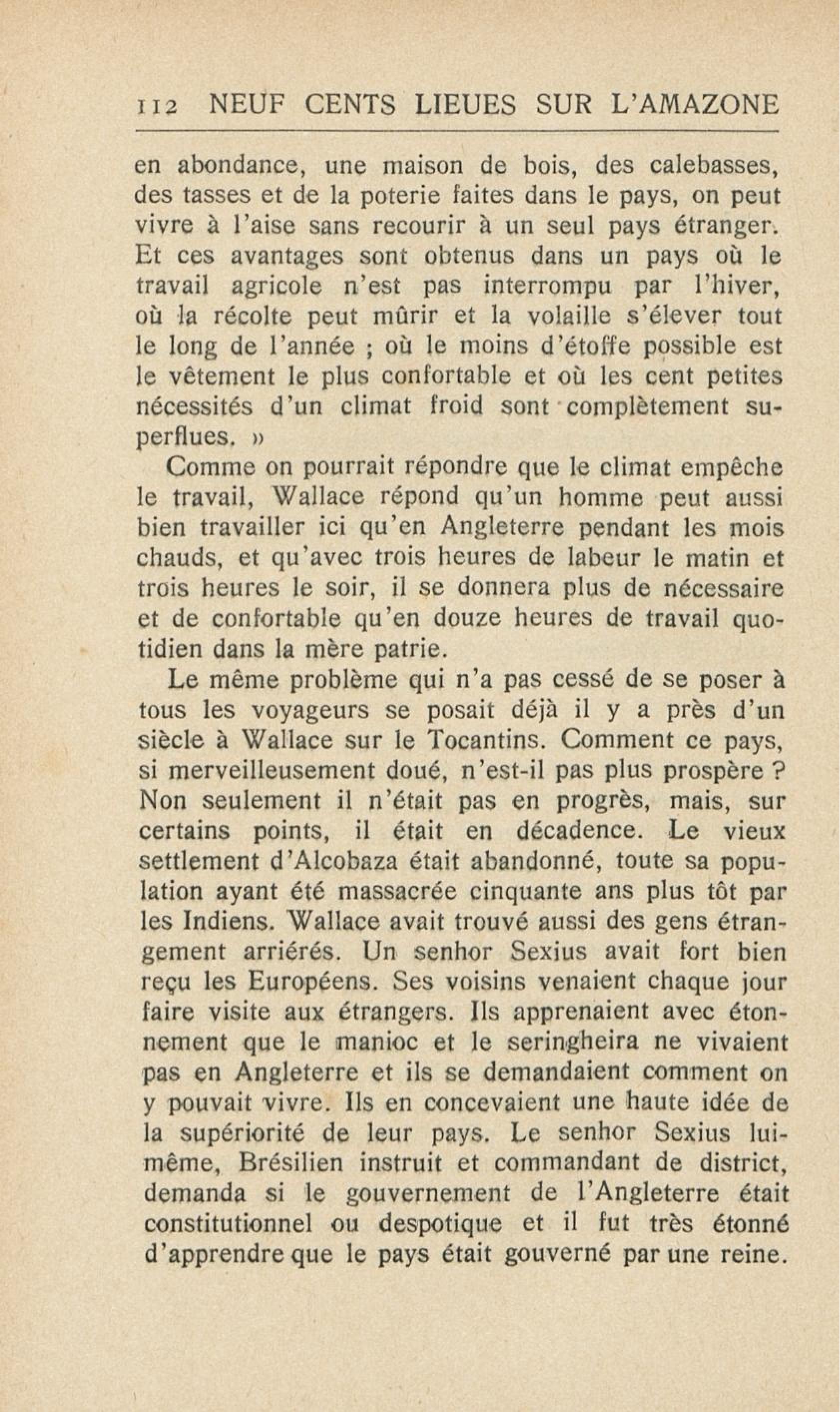 112 NEUF CENTS LIEUES SUR L'AMAZONE

en abondance, une maison de bois, des calebasses, des tasses et de la poterie faites dans le pays, on peut vivre à l'aise sans recourir à un seul pays étranger. Et ces avantages sont obtenus dans un pays où le travail agricole n'est pas interrompu par l'hiver, où la récolte peut mûrir et la volaille s'élever tout le long de l'année ; où le moins d'étoffe possible est le vêtement le plus confortable et où les cent petites nécessités d'un climat froid sont complètement superflues. »

Comme on pourrait répondre que le climat empêche le travail, Wallace répond qu'un homme peut aussi bien travailler ici qu'en Angleterre pendant les mois chauds, et qu'avec trois heures de labeur le matin et trois heures le soir, il se donnera plus de nécessaire et de confortable qu'en douze heures de travail quotidien dans la mère patrie.

Le même problème qui n'a pas cessé de se poser à tous les voyageurs se posait déjà il y a près d'un siècle à Wallace sur le Tocantins. Comment ce pays, si merveilleusement doué, n'est-il pas plus prospère ? Non seulement il n'était pas en progrès, mais, sur certains points, il était en décadence. Le vieux settlement d'Alcobaza était abandonné, toute sa population ayant été massacrée cinquante ans plus tôt par les Indiens. Wallace avait trouvé aussi des gens étrangement arriérés. Un senhor Sexius avait fort bien reçu les Européens. Ses voisins venaient chaque jour faire visite aux étrangers. Ils apprenaient avec étonnement que le manioc et le seringheira ne vivaient pas en Angleterre et ils se demandaient comment on y pouvait vivre. Ils en concevaient une haute idée de la supériorité de leur pays. Le senhor Sexius lui-même, Brésilien instruit et commandant de district, demanda si le gouvernement de l'Angleterre était constitutionnel ou despotique et il fut très étonné d'apprendre que le pays était gouverné par une reine.